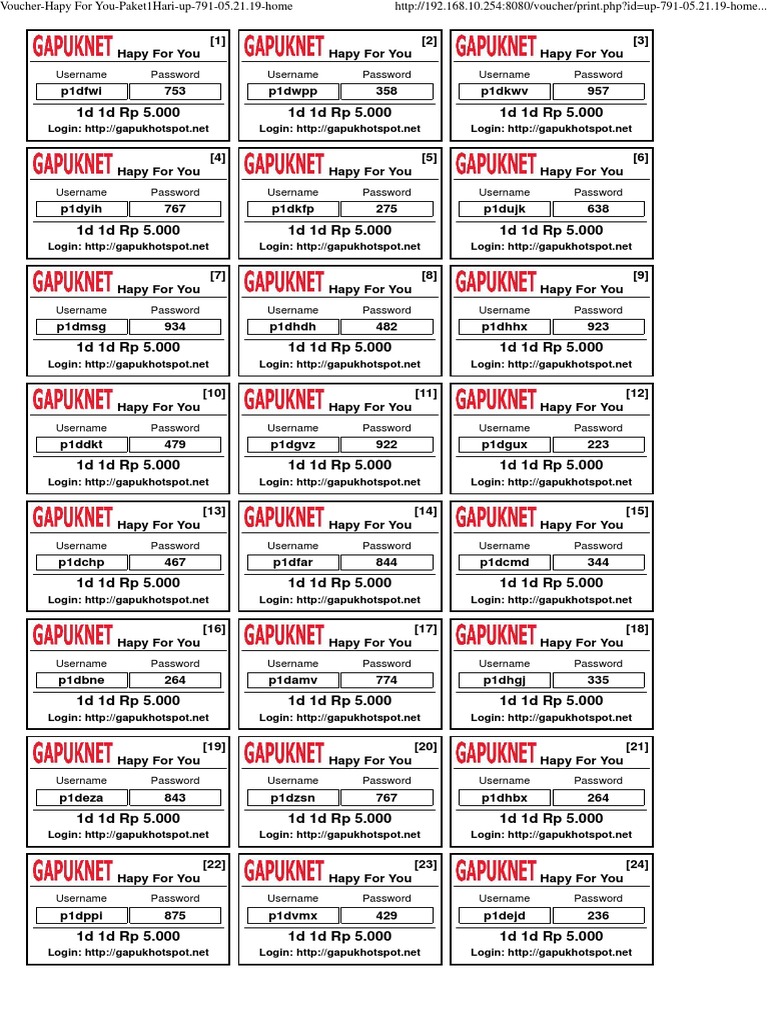 Voucher-Hapy For You-Paket1Hari-up-791-05.21.19-home

http://192.168.10.254:8080/voucher/print.php?id=up-791-05.21.19-home...

GAPUKNET Hapy For You [1]
| Username | Password |
|---|---|
| p1dfwi | 753 |
1d 1d Rp 5.000
Login: http://gapukhotspot.net

GAPUKNET Hapy For You [2]
| Username | Password |
|---|---|
| p1dwpp | 358 |
1d 1d Rp 5.000
Login: http://gapukhotspot.net

GAPUKNET Hapy For You [3]
| Username | Password |
|---|---|
| p1dkwv | 957 |
1d 1d Rp 5.000
Login: http://gapukhotspot.net

GAPUKNET Hapy For You [4]
| Username | Password |
|---|---|
| p1dyih | 767 |
1d 1d Rp 5.000
Login: http://gapukhotspot.net

GAPUKNET Hapy For You [5]
| Username | Password |
|---|---|
| p1dkfp | 275 |
1d 1d Rp 5.000
Login: http://gapukhotspot.net

GAPUKNET Hapy For You [6]
| Username | Password |
|---|---|
| p1dujk | 638 |
1d 1d Rp 5.000
Login: http://gapukhotspot.net

GAPUKNET Hapy For You [7]
| Username | Password |
|---|---|
| p1dmsg | 934 |
1d 1d Rp 5.000
Login: http://gapukhotspot.net

GAPUKNET Hapy For You [8]
| Username | Password |
|---|---|
| p1dhdh | 482 |
1d 1d Rp 5.000
Login: http://gapukhotspot.net

GAPUKNET Hapy For You [9]
| Username | Password |
|---|---|
| p1dhhx | 923 |
1d 1d Rp 5.000
Login: http://gapukhotspot.net

GAPUKNET Hapy For You [10]
| Username | Password |
|---|---|
| p1ddkt | 479 |
1d 1d Rp 5.000
Login: http://gapukhotspot.net

GAPUKNET Hapy For You [11]
| Username | Password |
|---|---|
| p1dgvz | 922 |
1d 1d Rp 5.000
Login: http://gapukhotspot.net

GAPUKNET Hapy For You [12]
| Username | Password |
|---|---|
| p1dgux | 223 |
1d 1d Rp 5.000
Login: http://gapukhotspot.net

GAPUKNET Hapy For You [13]
| Username | Password |
|---|---|
| p1dchp | 467 |
1d 1d Rp 5.000
Login: http://gapukhotspot.net

GAPUKNET Hapy For You [14]
| Username | Password |
|---|---|
| p1dfar | 844 |
1d 1d Rp 5.000
Login: http://gapukhotspot.net

GAPUKNET Hapy For You [15]
| Username | Password |
|---|---|
| p1dcmd | 344 |
1d 1d Rp 5.000
Login: http://gapukhotspot.net

GAPUKNET Hapy For You [16]
| Username | Password |
|---|---|
| p1dbne | 264 |
1d 1d Rp 5.000
Login: http://gapukhotspot.net

GAPUKNET Hapy For You [17]
| Username | Password |
|---|---|
| p1damv | 774 |
1d 1d Rp 5.000
Login: http://gapukhotspot.net

GAPUKNET Hapy For You [18]
| Username | Password |
|---|---|
| p1dhgj | 335 |
1d 1d Rp 5.000
Login: http://gapukhotspot.net

GAPUKNET Hapy For You [19]
| Username | Password |
|---|---|
| p1deza | 843 |
1d 1d Rp 5.000
Login: http://gapukhotspot.net

GAPUKNET Hapy For You [20]
| Username | Password |
|---|---|
| p1dzsn | 767 |
1d 1d Rp 5.000
Login: http://gapukhotspot.net

GAPUKNET Hapy For You [21]
| Username | Password |
|---|---|
| p1dhbx | 264 |
1d 1d Rp 5.000
Login: http://gapukhotspot.net

GAPUKNET Hapy For You [22]
| Username | Password |
|---|---|
| p1dppi | 875 |
1d 1d Rp 5.000
Login: http://gapukhotspot.net

GAPUKNET Hapy For You [23]
| Username | Password |
|---|---|
| p1dvmx | 429 |
1d 1d Rp 5.000
Login: http://gapukhotspot.net

GAPUKNET Hapy For You [24]
| Username | Password |
|---|---|
| p1dejd | 236 |
1d 1d Rp 5.000
Login: http://gapukhotspot.net